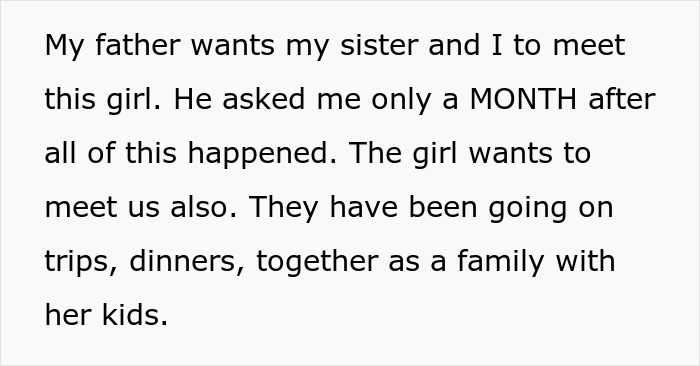 My father wants my sister and I to meet this girl. He asked me only a MONTH after all of this happened. The girl wants to meet us also. They have been going on trips, dinners, together as a family with her kids.